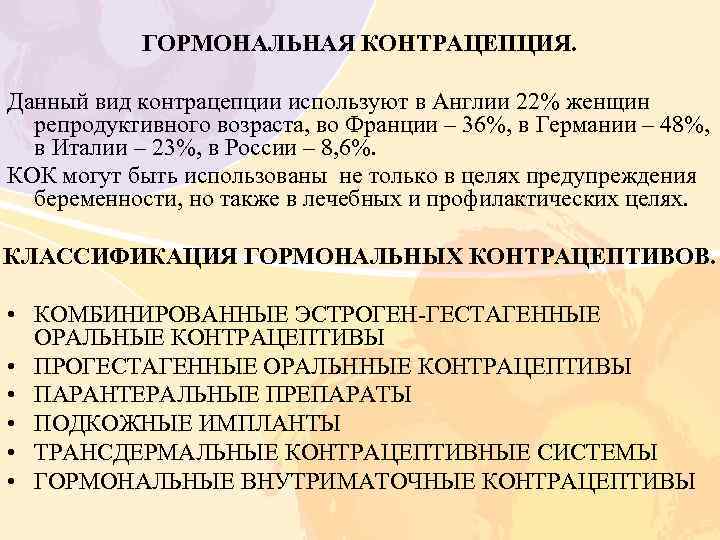 ГОРМОНАЛЬНАЯ КОНТРАЦЕПЦИЯ.

Данный вид контрацепции используют в Англии 22% женщин репродуктивного возраста, во Франции – 36%, в Германии – 48%, в Италии – 23%, в России – 8,6%.

КОК могут быть использованы не только в целях предупреждения беременности, но также в лечебных и профилактических целях.

КЛАССИФИКАЦИЯ ГОРМОНАЛЬНЫХ КОНТРАЦЕПТИВОВ.

• КОМБИНИРОВАННЫЕ ЭСТРОГЕН-ГЕСТАГЕННЫЕ ОРАЛЬНЫЕ КОНТРАЦЕПТИВЫ
• ПРОГЕСТАГЕННЫЕ ОРАЛЬННЫЕ КОНТРАЦЕПТИВЫ
• ПАРАНТЕРАЛЬНЫЕ ПРЕПАРАТЫ
• ПОДКОЖНЫЕ ИМПЛАНТЫ
• ТРАНСДЕРМАЛЬНЫЕ КОНТРАЦЕПТИВНЫЕ СИСТЕМЫ
• ГОРМОНАЛЬНЫЕ ВНУТРИМАТОЧНЫЕ КОНТРАЦЕПТИВЫ